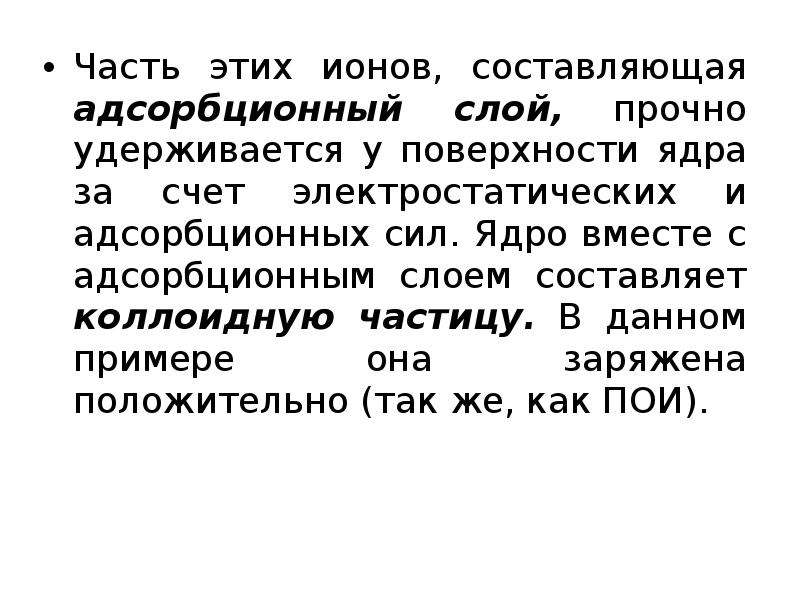 • Часть этих ионов, составляющая адсорбционный слой, прочно удерживается у поверхности ядра за счет электростатических и адсорбционных сил. Ядро вместе с адсорбционным слоем составляет коллоидную частицу. В данном примере она заряжена положительно (так же, как ПОИ).